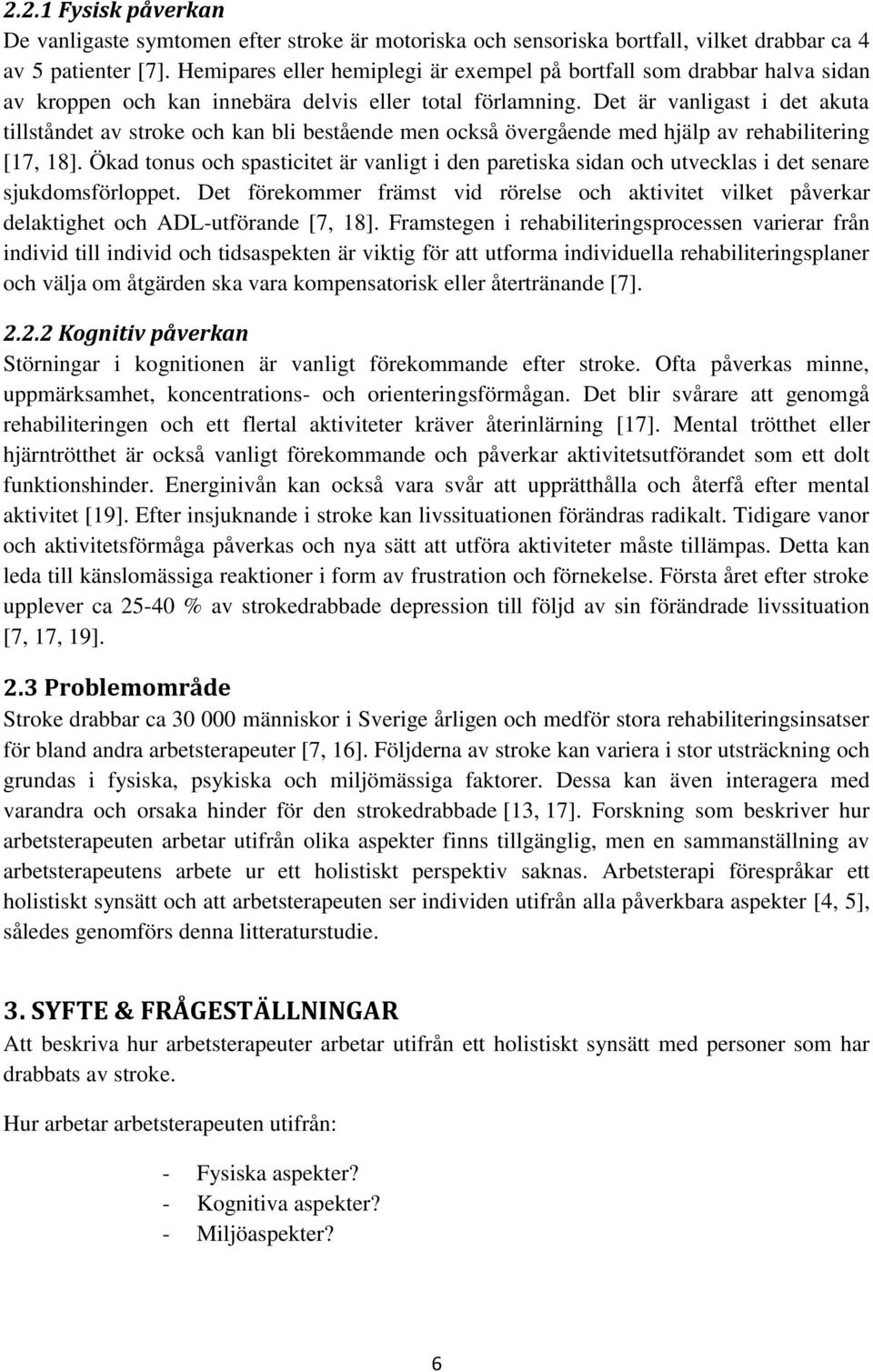 2.2.1 Fysisk påverkan
De vanligaste symtomen efter stroke är motoriska och sensoriska bortfall, vilket drabbar ca 4 av 5 patienter [7]. Hemipares eller hemiplegi är exempel på bortfall som drabbar halva sidan av kroppen och kan innebära delvis eller total förlamning. Det är vanligast i det akuta tillståndet av stroke och kan bli bestående men också övergående med hjälp av rehabilitering [17, 18]. Ökad tonus och spasticitet är vanligt i den paretiska sidan och utvecklas i det senare sjukdomsförloppet. Det förekommer främst vid rörelse och aktivitet vilket påverkar delaktighet och ADL-utförande [7, 18]. Framstegen i rehabiliteringsprocessen varierar från individ till individ och tidsaspekten är viktig för att utforma individuella rehabiliteringsplaner och välja om åtgärden ska vara kompensatorisk eller återtränande [7].

2.2.2 Kognitiv påverkan
Störningar i kognitionen är vanligt förekommande efter stroke. Ofta påverkas minne, uppmärksamhet, koncentrations- och orienteringsförmågan. Det blir svårare att genomgå rehabiliteringen och ett flertal aktiviteter kräver återinlärning [17]. Mental trötthet eller hjärntrötthet är också vanligt förekommande och påverkar aktivitetsutförandet som ett dolt funktionshinder. Energinivån kan också vara svår att upprätthålla och återfå efter mental aktivitet [19]. Efter insjuknande i stroke kan livssituationen förändras radikalt. Tidigare vanor och aktivitetsförmåga påverkas och nya sätt att utföra aktiviteter måste tillämpas. Detta kan leda till känslomässiga reaktioner i form av frustration och förnekelse. Första året efter stroke upplever ca 25-40 % av strokedrabbade depression till följd av sin förändrade livssituation [7, 17, 19].

2.3 Problemområde
Stroke drabbar ca 30 000 människor i Sverige årligen och medför stora rehabiliteringsinsatser för bland andra arbetsterapeuter [7, 16]. Följderna av stroke kan variera i stor utsträckning och grundas i fysiska, psykiska och miljömässiga faktorer. Dessa kan även interagera med varandra och orsaka hinder för den strokedrabbade [13, 17]. Forskning som beskriver hur arbetsterapeuten arbetar utifrån olika aspekter finns tillgänglig, men en sammanställning av arbetsterapeutens arbete ur ett holistiskt perspektiv saknas. Arbetsterapi förespråkar ett holistiskt synsätt och att arbetsterapeuten ser individen utifrån alla påverkbara aspekter [4, 5], således genomförs denna litteraturstudie.

3. SYFTE & FRÅGESTÄLLNINGAR
Att beskriva hur arbetsterapeuter arbetar utifrån ett holistiskt synsätt med personer som har drabbats av stroke.

Hur arbetar arbetsterapeuten utifrån:

- Fysiska aspekter?
- Kognitiva aspekter?
- Miljöaspekter?

6